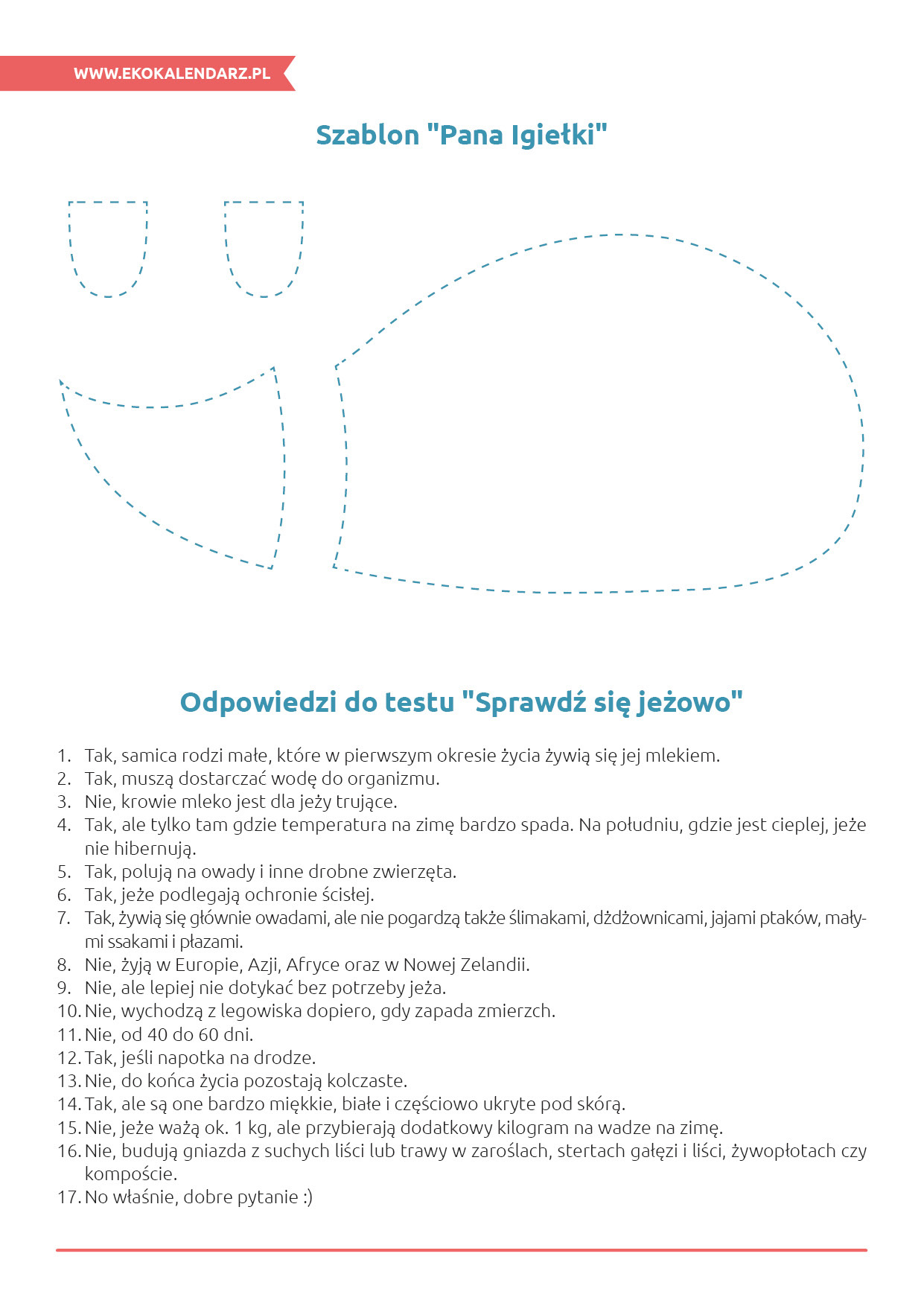 WWW.EKOKALENDARZ.PL

Szablon "Pana Igiełki"

Odpowiedzi do testu "Sprawdź się jeżowo"

1. Tak, samica rodzi małe, które w pierwszym okresie życia żywią się jej mlekiem.
2. Tak, muszą dostarczać wodę do organizmu.
3. Nie, krowie mleko jest dla jeży trujące.
4. Tak, ale tylko tam gdzie temperatura na zimę bardzo spada. Na południu, gdzie jest cieplej, jeże nie hibernują.
5. Tak, polują na owady i inne drobne zwierzęta.
6. Tak, jeże podlegają ochronie ścisłej.
7. Tak, żywią się głównie owadami, ale nie pogardzą także ślimakami, dżdżownicami, jajami ptaków, małymi ssakami i płazami.
8. Nie, żyją w Europie, Azji, Afryce oraz w Nowej Zelandii.
9. Nie, ale lepiej nie dotykać bez potrzeby jeża.
10. Nie, wychodzą z legowiska dopiero, gdy zapada zmierzch.
11. Nie, od 40 do 60 dni.
12. Tak, jeśli napotka na drodze.
13. Nie, do końca życia pozostają kolczaste.
14. Tak, ale są one bardzo miękkie, białe i częściowo ukryte pod skórą.
15. Nie, jeże ważą ok. 1 kg, ale przybierają dodatkowy kilogram na wadze na zimę.
16. Nie, budują gniazda z suchych liści lub trawy w zaroślach, stertach gałęzi i liści, żywopłotach czy kompoście.
17. No właśnie, dobre pytanie :)